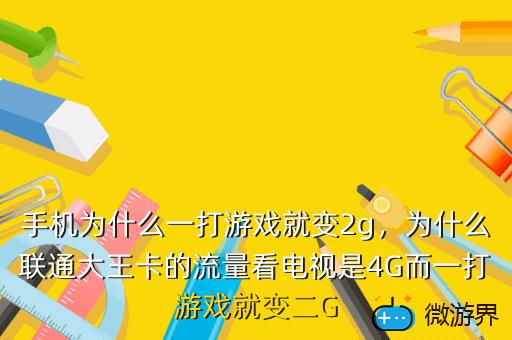 手机为什么一打游戏就变2g，为什么联通大王卡的流量看电视是4G而一打游戏就变二G

微游界